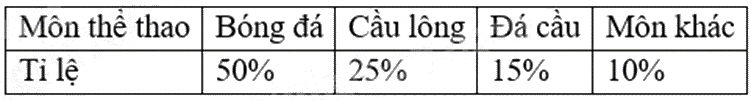 | Môn thể thao | Bóng đá | Cầu lông | Đá cầu | Môn khác |
|---|---|---|---|---|
| Tỉ lệ | 50% | 25% | 15% | 10% |